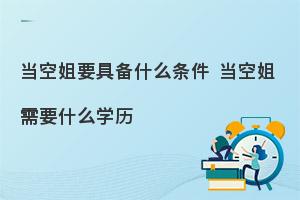 当空姐要具备什么条件 当空姐需要什么学历